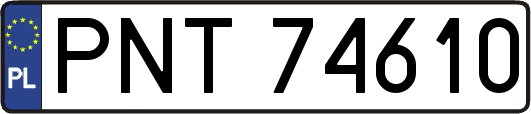 PL
PNT 74610